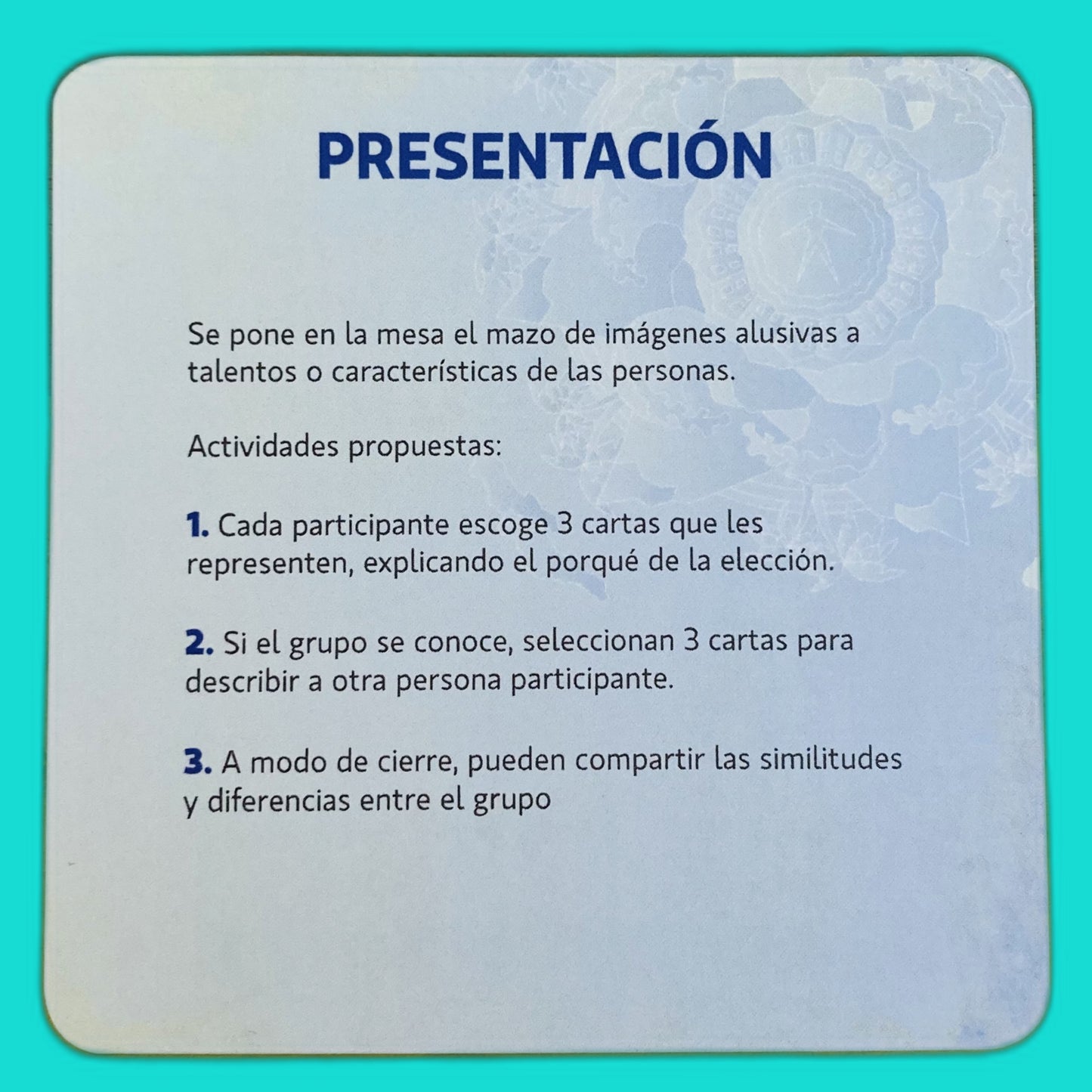 PRESENTACIÓN

Se pone en la mesa el mazo de imágenes alusivas a talentos o características de las personas.

Actividades propuestas:

1. Cada participante escoge 3 cartas que les representen, explicando el porqué de la elección.

2. Si el grupo se conoce, seleccionan 3 cartas para describir a otra persona participante.

3. A modo de cierre, pueden compartir las similitudes y diferencias entre el grupo